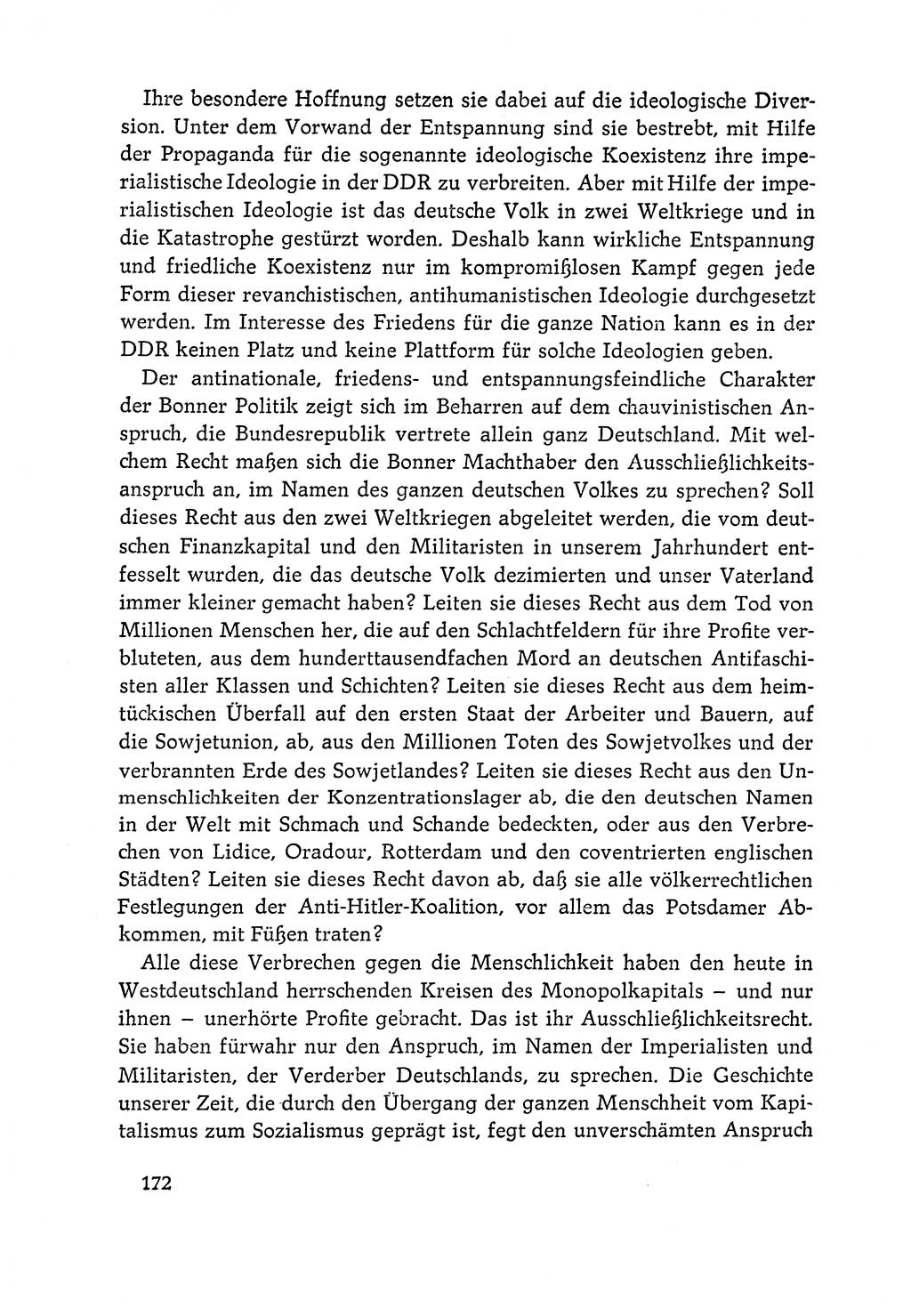 Ihre besondere Hoffnung setzen sie dabei auf die ideologische Diversion. Unter dem Vorwand der Entspannung sind sie bestrebt, mit Hilfe der Propaganda für die sogenannte ideologische Koexistenz ihre imperialistische Ideologie in der DDR zu verbreiten. Aber mit Hilfe der imperialistischen Ideologie ist das deutsche Volk in zwei Weltkriege und in die Katastrophe gestürzt worden. Deshalb kann wirkliche Entspannung und friedliche Koexistenz nur im kompromißlosen Kampf gegen jede Form dieser revanchistischen, antihumanistischen Ideologie durchgesetzt werden. Im Interesse des Friedens für die ganze Nation kann es in der DDR keinen Platz und keine Plattform für solche Ideologien geben.

Der antinationale, friedens- und entspannungsfeindliche Charakter der Bonner Politik zeigt sich im Beharren auf dem chauvinistischen Anspruch, die Bundesrepublik vertrete allein ganz Deutschland. Mit welchem Recht maßen sich die Bonner Machthaber den Ausschließlichkeitsanspruch an, im Namen des ganzen deutschen Volkes zu sprechen? Soll dieses Recht aus den zwei Weltkriegen abgeleitet werden, die vom deutschen Finanzkapital und den Militaristen in unserem Jahrhundert entfesselt wurden, die das deutsche Volk dezimierten und unser Vaterland immer kleiner gemacht haben? Leiten sie dieses Recht aus dem Tod von Millionen Menschen her, die auf den Schlachtfeldern für ihre Profite verbluteten, aus dem hunderttausendfachen Mord an deutschen Antifaschisten aller Klassen und Schichten? Leiten sie dieses Recht aus dem heimtückischen Überfall auf den ersten Staat der Arbeiter und Bauern, auf die Sowjetunion, ab, aus den Millionen Toten des Sowjetvolkes und der verbrannten Erde des Sowjetlandes? Leiten sie dieses Recht aus den Unmenschlichkeiten der Konzentrationslager ab, die den deutschen Namen in der Welt mit Schmach und Schande bedeckten, oder aus den Verbrechen von Lidice, Oradour, Rotterdam und den coventrierten englischen Städten? Leiten sie dieses Recht davon ab, daß sie alle völkerrechtlichen Festlegungen der Anti-Hitler-Koalition, vor allem das Potsdamer Abkommen, mit Füßen traten?

Alle diese Verbrechen gegen die Menschlichkeit haben den heute in Westdeutschland herrschenden Kreisen des Monopolkapitals – und nur ihnen – unerhörte Profite gebracht. Das ist ihr Ausschließlichkeitsrecht. Sie haben fürwahr nur den Anspruch, im Namen der Imperialisten und Militaristen, der Verderber Deutschlands, zu sprechen. Die Geschichte unserer Zeit, die durch den Übergang der ganzen Menschheit vom Kapitalismus zum Sozialismus geprägt ist, fegt den unverschämten Anspruch

172